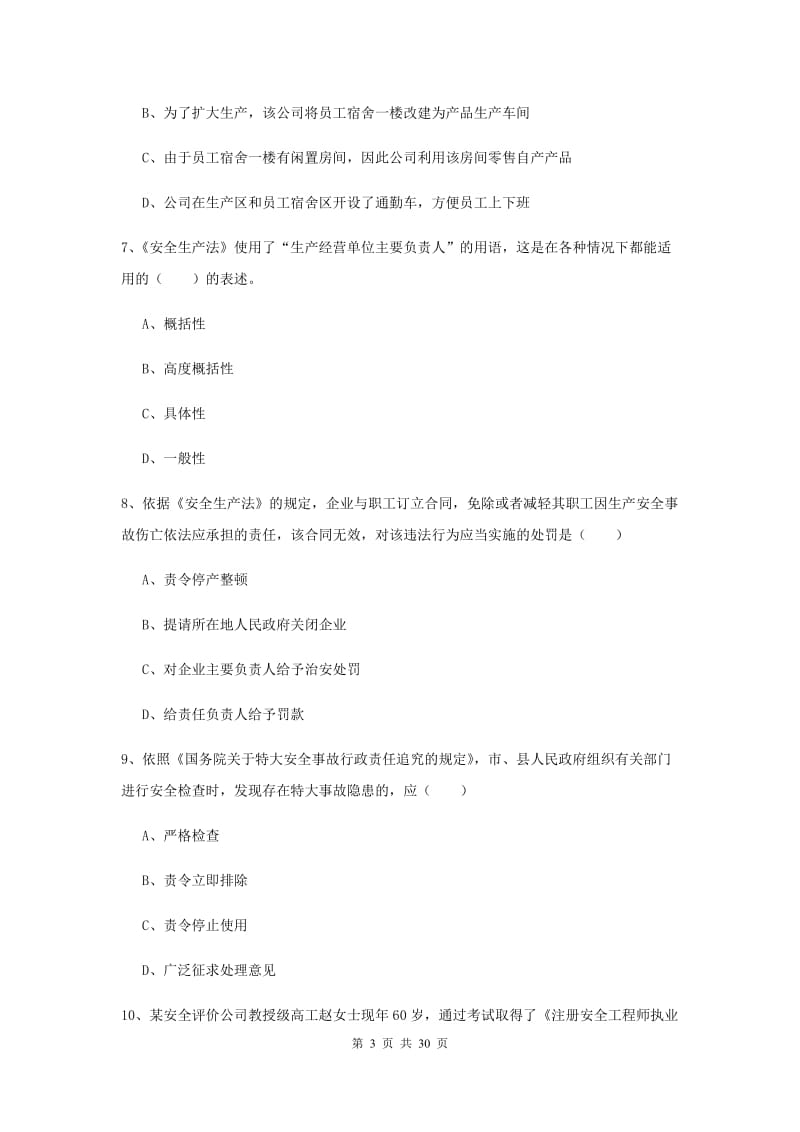 B、为了扩大生产，该公司将员工宿舍一楼改建为产品生产车间

C、由于员工宿舍一楼有闲置房间，因此公司利用该房间零售自产产品

D、公司在生产区和员工宿舍区开设了通勤车，方便员工上下班

7、《安全生产法》使用了“生产经营单位主要负责人”的用语，这是在各种情况下都能适用的（　　）的表述。

A、概括性

B、高度概括性

C、具体性

D、一般性

8、依据《安全生产法》的规定，企业与职工订立合同，免除或者减轻其职工因生产安全事故伤亡依法应承担的责任，该合同无效，对该违法行为应当实施的处罚是（　　）

A、责令停产整顿

B、提请所在地人民政府关闭企业

C、对企业主要负责人给予治安处罚

D、给责任负责人给予罚款

9、依照《国务院关于特大安全事故行政责任追究的规定》，市、县人民政府组织有关部门进行安全检查时，发现存在特大事故隐患的，应（　　）

A、严格检查

B、责令立即排除

C、责令停止使用

D、广泛征求处理意见

10、某安全评价公司教授级高工赵女士现年60岁，通过考试取得了《注册安全工程师执业

第 3 页 共 30 页